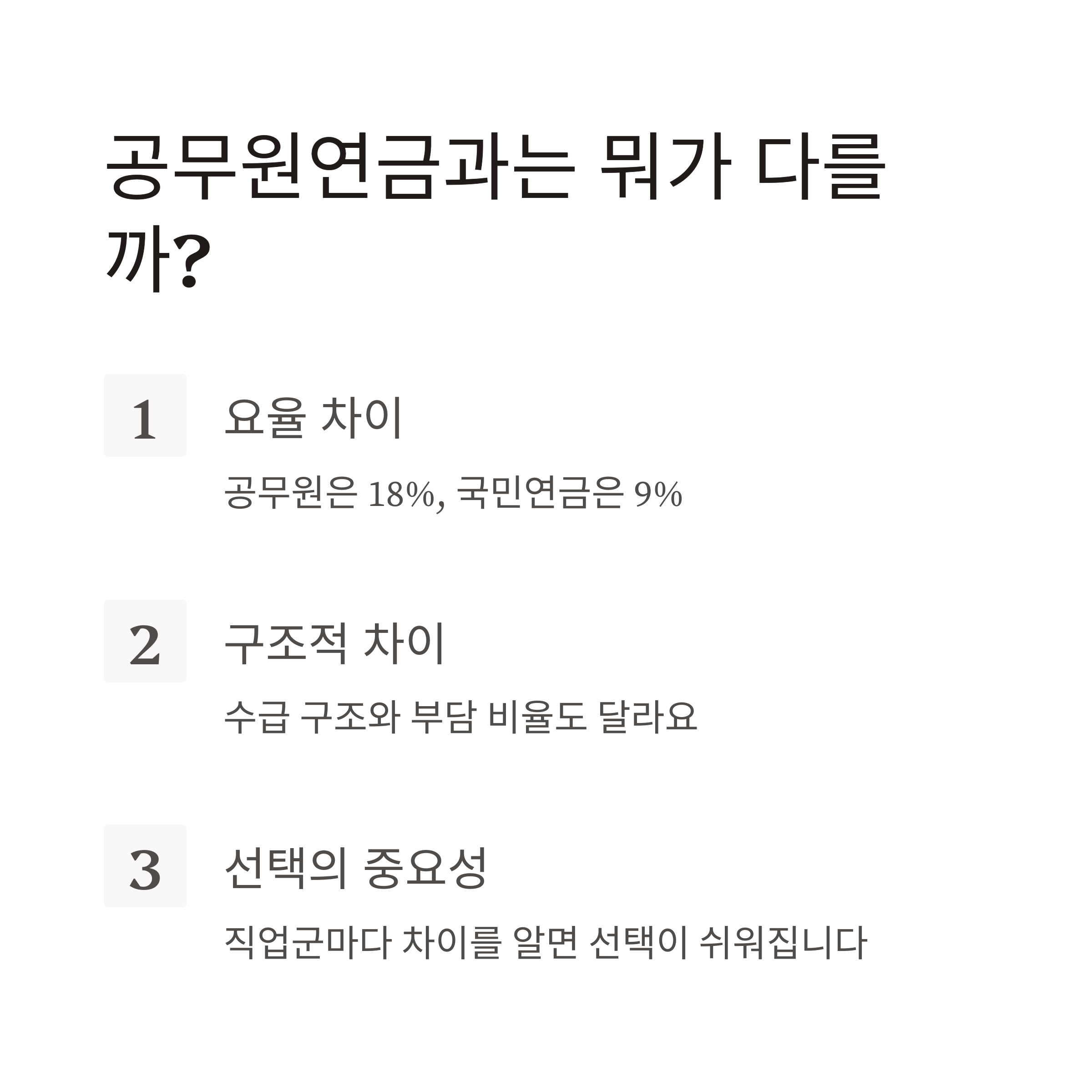 공무원연금과는 뭐가 다를까?

1

요율 차이

공무원은 18%, 국민연금은 9%

2

구조적 차이

수급 구조와 부담 비율도 달라요

3

선택의 중요성

직업군마다 차이를 알면 선택이 쉬워집니다